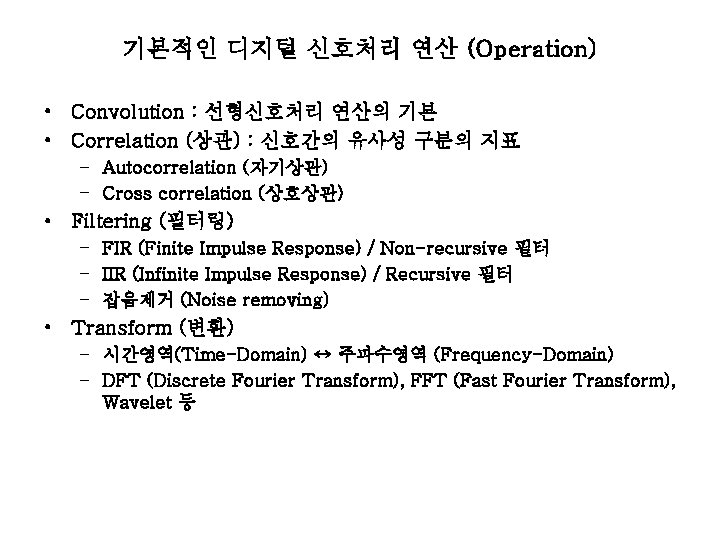 기본적인 디지털 신호처리 연산 (Operation)

• Convolution : 선형신호처리 연산의 기본
• Correlation (상관) : 신호간의 유사성 구분의 지표
  – Autocorrelation (자기상관)
  – Cross correlation (상호상관)
• Filtering (필터링)
  – FIR (Finite Impulse Response) / Non-recursive 필터
  – IIR (Infinite Impulse Response) / Recursive 필터
  – 잡음제거 (Noise removing)
• Transform (변환)
  – 시간영역(Time-Domain) ↔ 주파수영역 (Frequency-Domain)
  – DFT (Discrete Fourier Transform), FFT (Fast Fourier Transform), Wavelet 등